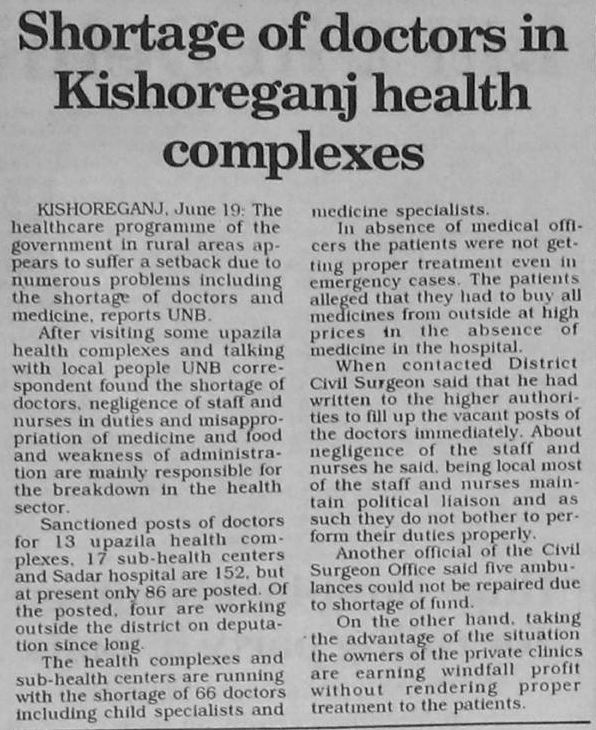 Shortage of doctors in Kishoreganj health complexes

KISHOREGANJ, June 19: The healthcare programme of the government in rural areas appears to suffer a setback due to numerous problems including the shortage of doctors and medicine, reports UNB.

After visiting some upazila health complexes and talking with local people UNB correspondent found the shortage of doctors, negligence of staff and nurses in duties and misappropriation of medicine and food and weakness of administration are mainly responsible for the breakdown in the health sector.

Sanctioned posts of doctors for 13 upazila health complexes, 17 sub-health centers and Sadar hospital are 152, but at present only 86 are posted. Of the posted, four are working outside the district on deputation since long.

The health complexes and sub-health centers are running with the shortage of 66 doctors including child specialists and medicine specialists.

In absence of medical officers the patients were not getting proper treatment even in emergency cases. The patients alleged that they had to buy all medicines from outside at high prices in the absence of medicine in the hospital.

When contacted District Civil Surgeon said that he had written to the higher authorities to fill up the vacant posts of the doctors immediately. About negligence of the staff and nurses he said, being local most of the staff and nurses maintain political liaison and as such they do not bother to perform their duties properly.

Another official of the Civil Surgeon Office said five ambulances could not be repaired due to shortage of fund.

On the other hand, taking the advantage of the situation the owners of the private clinics are earning windfall profit without rendering proper treatment to the patients.